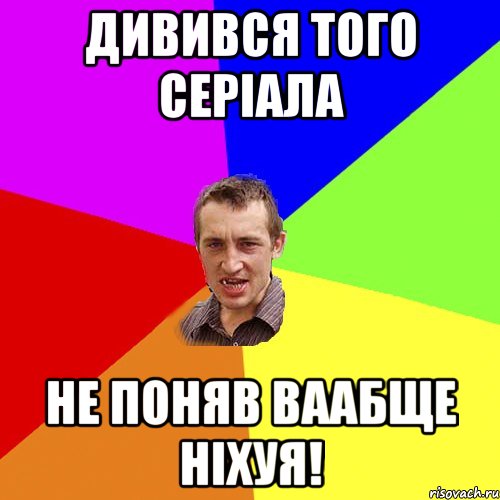 ДИВИВСЯ ТОГО СЕРІАЛА

НЕ ПОНЯВ ВААБЩЕ НІХУЯ!

risovach.ru